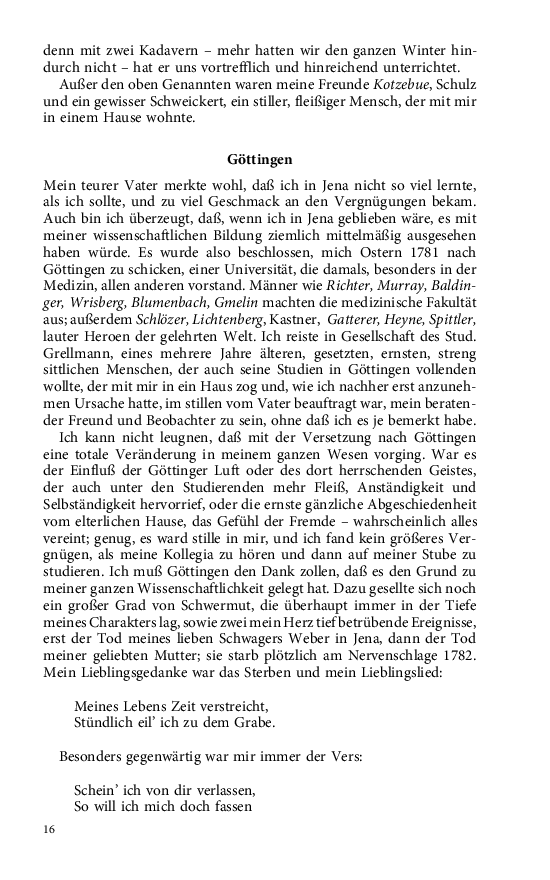 denn mit zwei Kadavern – mehr hatten wir den ganzen Winter hindurch nicht – hat er uns vortrefflich und hinreichend unterrichtet.

Außer den oben Genannten waren meine Freunde Kotzebue, Schulz und ein gewisser Schweickert, ein stiller, fleißiger Mensch, der mit mir in einem Hause wohnte.

Göttingen

Mein teurer Vater merkte wohl, daß ich in Jena nicht so viel lernte, als ich sollte, und zu viel Geschmack an den Vergnügungen bekam. Auch bin ich überzeugt, daß, wenn ich in Jena geblieben wäre, es mit meiner wissenschaftlichen Bildung ziemlich mittelmäßig ausgesehen haben würde. Es wurde also beschlossen, mich Ostern 1781 nach Göttingen zu schicken, einer Universität, die damals, besonders in der Medizin, allen anderen vorstand. Männer wie Richter, Murray, Baldinger, Wrisberg, Blumenbach, Gmelin machten die medizinische Fakultät aus; außerdem Schlözer, Lichtenberg, Kastner, Gatterer, Heyne, Spittler, lauter Heroen der gelehrten Welt. Ich reiste in Gesellschaft des Stud. Grellmann, eines mehrere Jahre älteren, gesetzten, ernsten, streng sittlichen Menschen, der auch seine Studien in Göttingen vollenden wollte, der mit mir in ein Haus zog und, wie ich nachher erst anzunehmen Ursache hatte, im stillen vom Vater beauftragt war, mein beratender Freund und Beobachter zu sein, ohne daß ich es je bemerkt habe.

Ich kann nicht leugnen, daß mit der Versetzung nach Göttingen eine totale Veränderung in meinem ganzen Wesen vorging. War es der Einfluß der Göttinger Luft oder des dort herrschenden Geistes, der auch unter den Studierenden mehr Fleiß, Anständigkeit und Selbständigkeit hervorrief, oder die ernste gänzliche Abgeschiedenheit vom elterlichen Hause, das Gefühl der Fremde – wahrscheinlich alles vereint; genug, es ward stille in mir, und ich fand kein größeres Vergnügen, als meine Kollegia zu hören und dann auf meiner Stube zu studieren. Ich muß Göttingen den Dank zollen, daß es den Grund zu meiner ganzen Wissenschaftlichkeit gelegt hat. Dazu gesellte sich noch ein großer Grad von Schwermut, die überhaupt immer in der Tiefe meines Charakters lag, sowie zwei mein Herz tief betrübende Ereignisse, erst der Tod meines lieben Schwagers Weber in Jena, dann der Tod meiner geliebten Mutter; sie starb plötzlich am Nervenschlage 1782. Mein Lieblingsgedanke war das Sterben und mein Lieblingslied:

Meines Lebens Zeit verstreicht,
Stündlich eil' ich zu dem Grabe.

Besonders gegenwärtig war mir immer der Vers:

Schein' ich von dir verlassen,
So will ich mich doch fassen

16